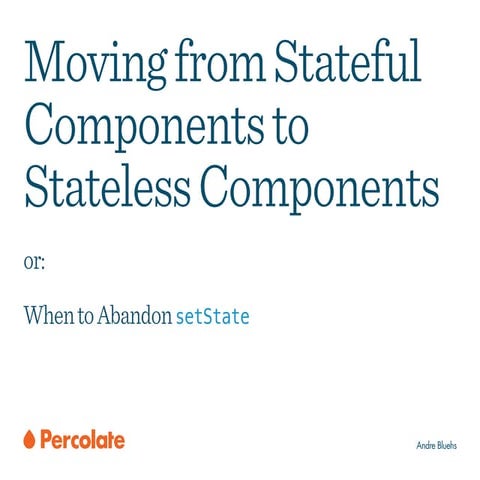 Moving from Stateful Components to Stateless Components

or:

When to Abandon setState

Percolate

Andre Bluehs